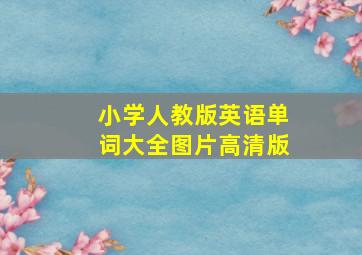 小学人教版英语单词大全图片高清版